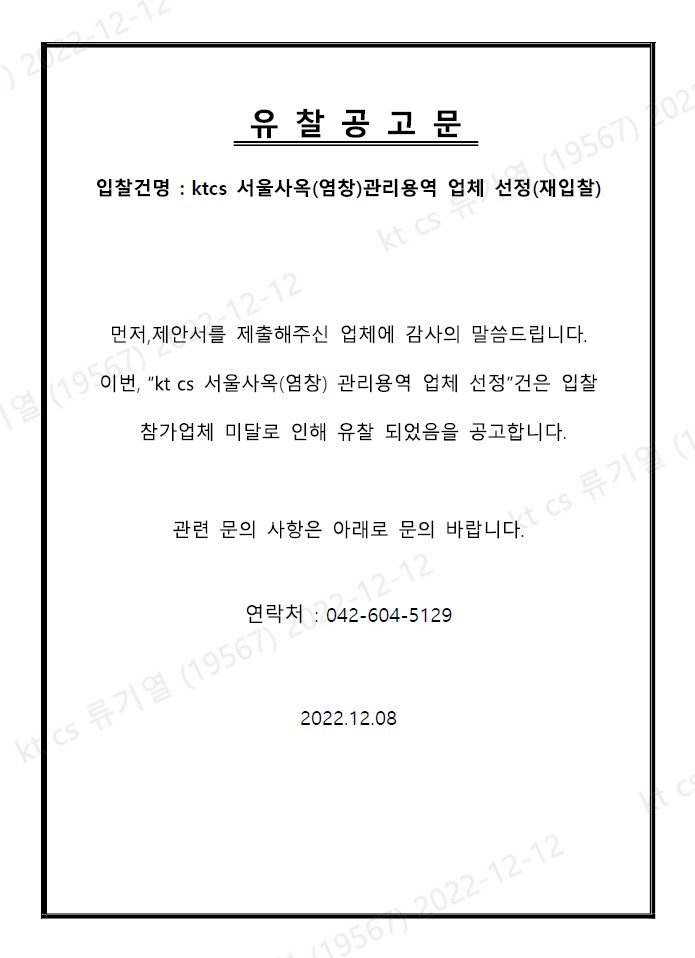 유 찰 공 고 문

입찰건명 : ktcs 서울사옥(염창)관리용역 업체 선정(재입찰)

먼저,제안서를 제출해주신 업체에 감사의 말씀드립니다.

이번, "kt cs 서울사옥(염창) 관리용역 업체 선정"건은 입찰 참가업체 미달로 인해 유찰 되었음을 공고합니다.

관련 문의 사항은 아래로 문의 바랍니다.

연락처 : 042-604-5129

2022.12.08

kt cs 류기열 (19567) 2022-12-12